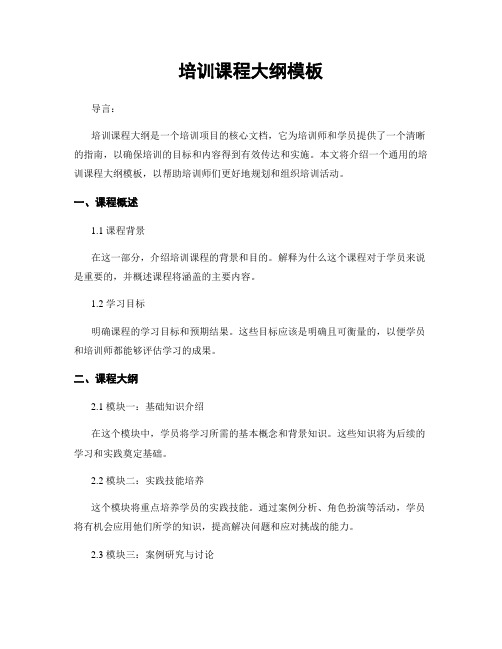 培训课程大纲模板

导言：

培训课程大纲是一个培训项目的核心文档，它为培训师和学员提供了一个清晰的指南，以确保培训的目标和内容得到有效传达和实施。本文将介绍一个通用的培训课程大纲模板，以帮助培训师们更好地规划和组织培训活动。

一、课程概述

1.1 课程背景

在这一部分，介绍培训课程的背景和目的。解释为什么这个课程对于学员来说是重要的，并概述课程将涵盖的主要内容。

1.2 学习目标

明确课程的学习目标和预期结果。这些目标应该是明确且可衡量的，以便学员和培训师都能够评估学习的成果。

二、课程大纲

2.1 模块一：基础知识介绍

在这个模块中，学员将学习所需的基本概念和背景知识。这些知识将为后续的学习和实践奠定基础。

2.2 模块二：实践技能培养

这个模块将重点培养学员的实践技能。通过案例分析、角色扮演等活动，学员将有机会应用他们所学的知识，提高解决问题和应对挑战的能力。

2.3 模块三：案例研究与讨论